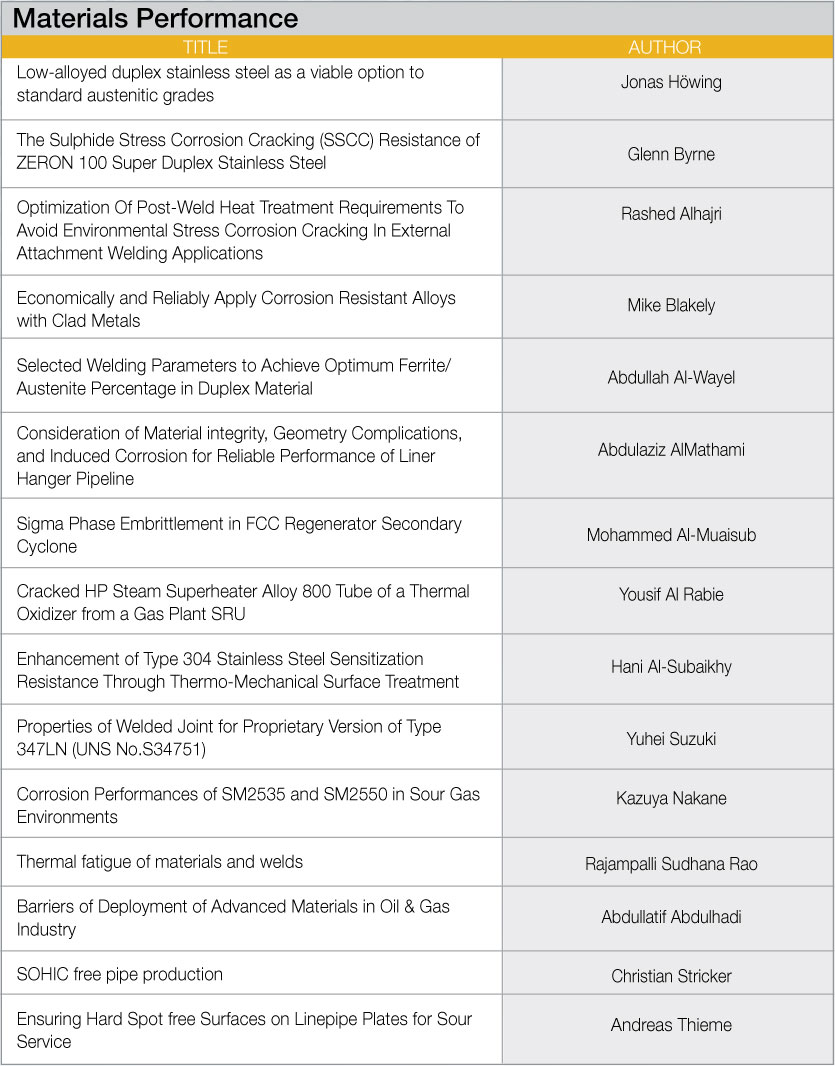 Materials Performance

| TITLE | AUTHOR |
|---|---|
| Low-alloyed duplex stainless steel as a viable option to standard austenitic grades | Jonas Höwing |
| The Sulphide Stress Corrosion Cracking (SSCC) Resistance of ZERON 100 Super Duplex Stainless Steel | Glenn Byrne |
| Optimization Of Post-Weld Heat Treatment Requirements To Avoid Environmental Stress Corrosion Cracking In External Attachment Welding Applications | Rashed Alhajri |
| Economically and Reliably Apply Corrosion Resistant Alloys with Clad Metals | Mike Blakely |
| Selected Welding Parameters to Achieve Optimum Ferrite/ Austenite Percentage in Duplex Material | Abdullah Al-Wayel |
| Consideration of Material integrity, Geometry Complications, and Induced Corrosion for Reliable Performance of Liner Hanger Pipeline | Abdulaziz AlMathami |
| Sigma Phase Embrittlement in FCC Regenerator Secondary Cyclone | Mohammed Al-Muaisub |
| Cracked HP Steam Superheater Alloy 800 Tube of a Thermal Oxidizer from a Gas Plant SRU | Yousif Al Rabie |
| Enhancement of Type 304 Stainless Steel Sensitization Resistance Through Thermo-Mechanical Surface Treatment | Hani Al-Subaikhy |
| Properties of Welded Joint for Proprietary Version of Type 347LN (UNS No.S34751) | Yuhei Suzuki |
| Corrosion Performances of SM2535 and SM2550 in Sour Gas Environments | Kazuya Nakane |
| Thermal fatigue of materials and welds | Rajampalli Sudhana Rao |
| Barriers of Deployment of Advanced Materials in Oil & Gas Industry | Abdullatif Abdulhadi |
| SOHIC free pipe production | Christian Stricker |
| Ensuring Hard Spot free Surfaces on Linepipe Plates for Sour Service | Andreas Thieme |